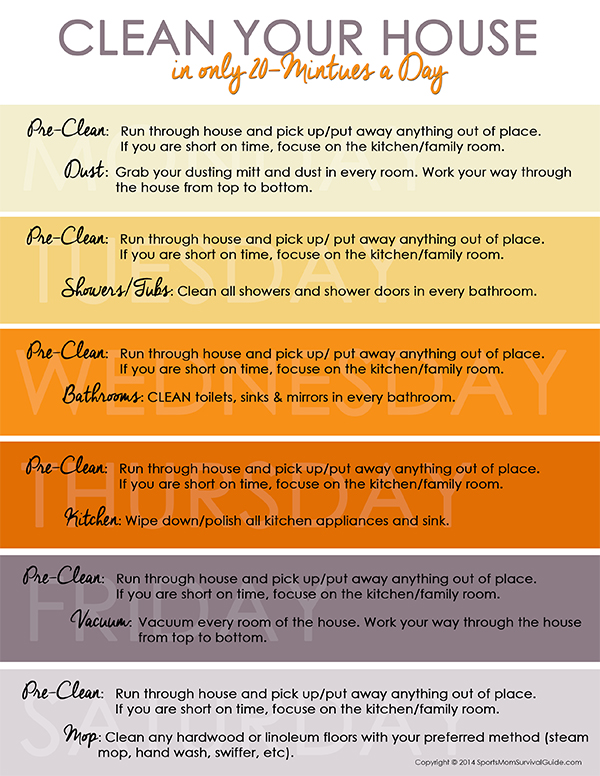 CLEAN YOUR HOUSE
in only 20-Mintues a Day

MONDAY
Pre-Clean: Run through house and pick up/put away anything out of place. If you are short on time, focuse on the kitchen/family room.
Dust: Grab your dusting mitt and dust in every room. Work your way through the house from top to bottom.

TUESDAY
Pre-Clean: Run through house and pick up/ put away anything out of place. If you are short on time, focuse on the kitchen/family room.
Showers/Tubs: Clean all showers and shower doors in every bathroom.

WEDNESDAY
Pre-Clean: Run through house and pick up/ put away anything out of place. If you are short on time, focuse on the kitchen/family room.
Bathrooms: CLEAN toilets, sinks & mirrors in every bathroom.

THURSDAY
Pre-Clean: Run through house and pick up/put away anything out of place. If you are short on time, focuse on the kitchen/family room.
Kitchen: Wipe down/polish all kitchen appliances and sink.

FRIDAY
Pre-Clean: Run through house and pick up/put away anything out of place. If you are short on time, focuse on the kitchen/family room.
Vacuum: Vacuum every room of the house. Work your way through the house from top to bottom.

SATURDAY
Pre-Clean: Run through house and pick up/put away anything out of place. If you are short on time, focuse on the kitchen/family room.
Mop: Clean any hardwood or linoleum floors with your preferred method (steam mop, hand wash, swiffer, etc).

Copyright © 2014 SportsMomSurvivalGuide.com